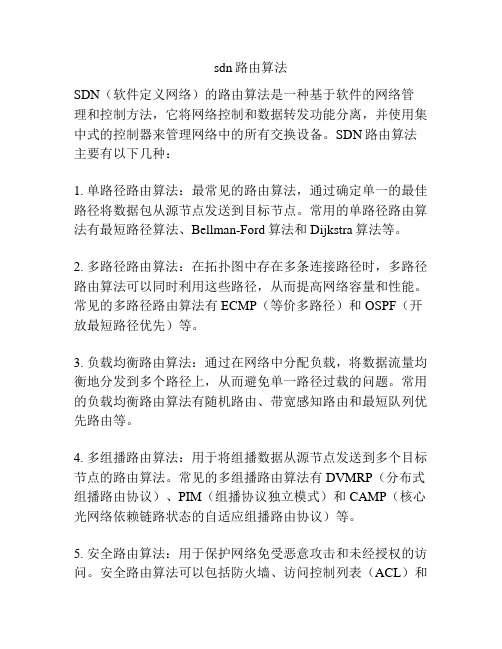 sdn 路由算法

SDN（软件定义网络）的路由算法是一种基于软件的网络管理和控制方法，它将网络控制和数据转发功能分离，并使用集中式的控制器来管理网络中的所有交换设备。SDN 路由算法主要有以下几种：

1. 单路径路由算法：最常见的路由算法，通过确定单一的最佳路径将数据包从源节点发送到目标节点。常用的单路径路由算法有最短路径算法、Bellman-Ford 算法和 Dijkstra 算法等。

2. 多路径路由算法：在拓扑图中存在多条连接路径时，多路径路由算法可以同时利用这些路径，从而提高网络容量和性能。常见的多路径路由算法有 ECMP（等价多路径）和 OSPF（开放最短路径优先）等。

3. 负载均衡路由算法：通过在网络中分配负载，将数据流量均衡地分发到多个路径上，从而避免单一路径过载的问题。常用的负载均衡路由算法有随机路由、带宽感知路由和最短队列优先路由等。

4. 多组播路由算法：用于将组播数据从源节点发送到多个目标节点的路由算法。常见的多组播路由算法有 DVMRP（分布式组播路由协议）、PIM（组播协议独立模式）和 CAMP（核心光网络依赖链路状态的自适应组播路由协议）等。

5. 安全路由算法：用于保护网络免受恶意攻击和未经授权的访问。安全路由算法可以包括防火墙、访问控制列表（ACL）和